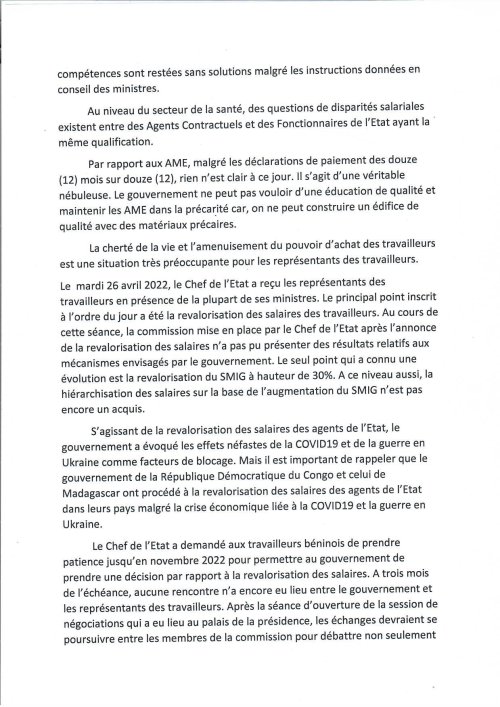 compétences sont restées sans solutions malgré les instructions données en conseil des ministres.

Au niveau du secteur de la santé, des questions de disparités salariales existent entre des Agents Contractuels et des Fonctionnaires de l'Etat ayant la même qualification.

Par rapport aux AME, malgré les déclarations de paiement des douze (12) mois sur douze (12), rien n'est clair à ce jour. Il s'agit d'une véritable nébuleuse. Le gouvernement ne peut pas vouloir d'une éducation de qualité et maintenir les AME dans la précarité car, on ne peut construire un édifice de qualité avec des matériaux précaires.

La cherté de la vie et l'amenuisement du pouvoir d'achat des travailleurs est une situation très préoccupante pour les représentants des travailleurs.

Le mardi 26 avril 2022, le Chef de l'Etat a reçu les représentants des travailleurs en présence de la plupart de ses ministres. Le principal point inscrit à l'ordre du jour a été la revalorisation des salaires des travailleurs. Au cours de cette séance, la commission mise en place par le Chef de l'Etat après l'annonce de la revalorisation des salaires n'a pas pu présenter des résultats relatifs aux mécanismes envisagés par le gouvernement. Le seul point qui a connu une évolution est la revalorisation du SMIG à hauteur de 30%. A ce niveau aussi, la hiérarchisation des salaires sur la base de l'augmentation du SMIG n'est pas encore un acquis.

S'agissant de la revalorisation des salaires des agents de l'Etat, le gouvernement a évoqué les effets néfastes de la COVID19 et de la guerre en Ukraine comme facteurs de blocage. Mais il est important de rappeler que le gouvernement de la République Démocratique du Congo et celui de Madagascar ont procédé à la revalorisation des salaires des agents de l'Etat dans leurs pays malgré la crise économique liée à la COVID19 et la guerre en Ukraine.

Le Chef de l'Etat a demandé aux travailleurs béninois de prendre patience jusqu'en novembre 2022 pour permettre au gouvernement de prendre une décision par rapport à la revalorisation des salaires. A trois mois de l'échéance, aucune rencontre n'a encore eu lieu entre le gouvernement et les représentants des travailleurs. Après la séance d'ouverture de la session de négociations qui a eu lieu au palais de la présidence, les échanges devraient se poursuivre entre les membres de la commission pour débattre non seulement